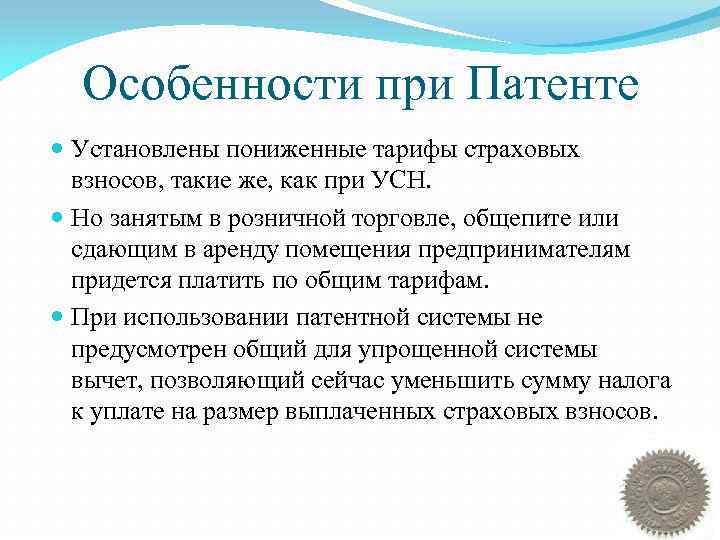 Особенности при Патенте

Установлены пониженные тарифы страховых взносов, такие же, как при УСН.

Но занятым в розничной торговле, общепите или сдающим в аренду помещения предпринимателям придется платить по общим тарифам.

При использовании патентной системы не предусмотрен общий для упрощенной системы вычет, позволяющий сейчас уменьшить сумму налога к уплате на размер выплаченных страховых взносов.